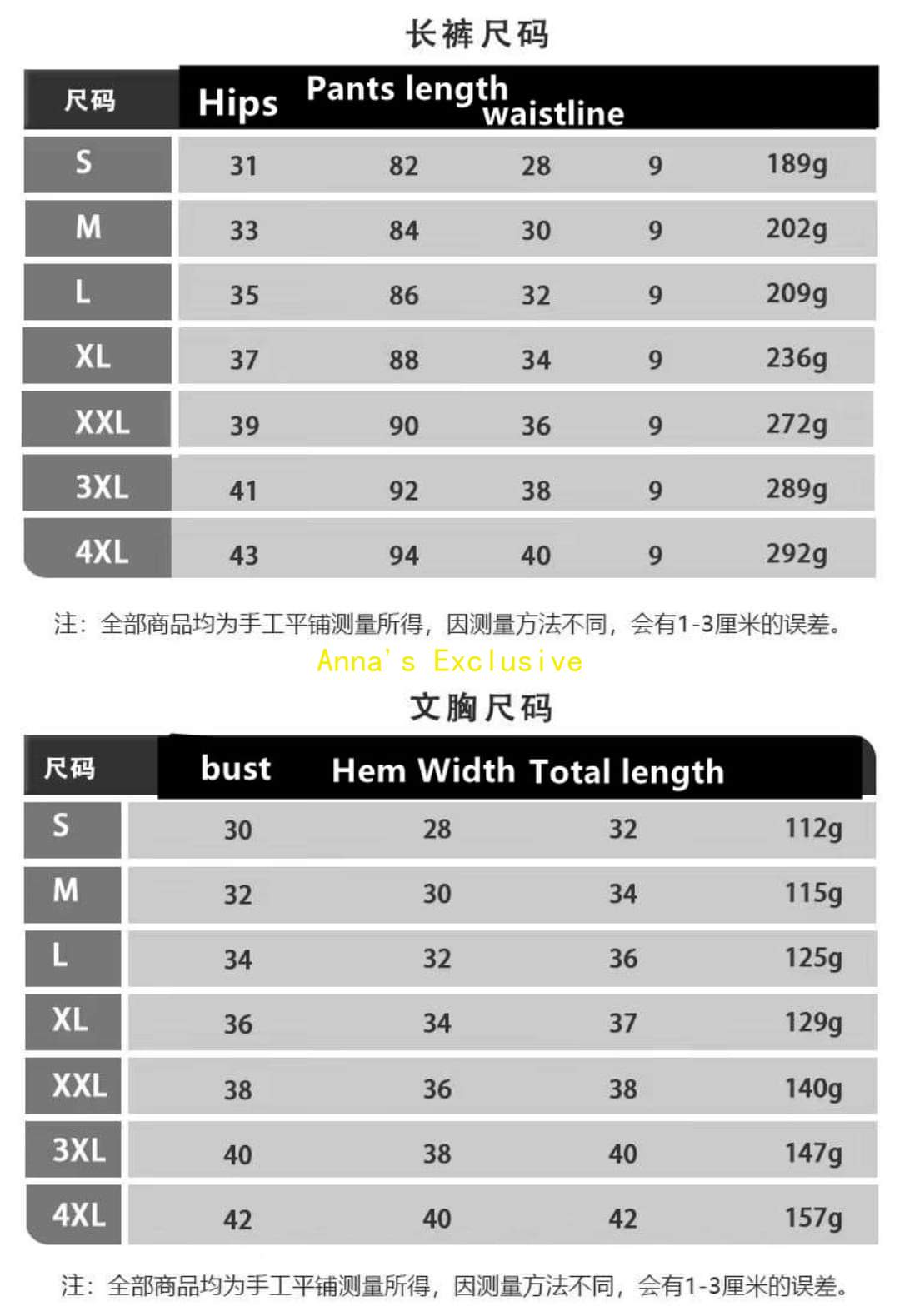 长裤尺码

| 尺码 | Hips | Pants length | waistline | | |
|---|---|---|---|---|---|
| S | 31 | 82 | 28 | 9 | 189g |
| M | 33 | 84 | 30 | 9 | 202g |
| L | 35 | 86 | 32 | 9 | 209g |
| XL | 37 | 88 | 34 | 9 | 236g |
| XXL | 39 | 90 | 36 | 9 | 272g |
| 3XL | 41 | 92 | 38 | 9 | 289g |
| 4XL | 43 | 94 | 40 | 9 | 292g |

注：全部商品均为手工平铺测量所得，因测量方法不同，会有1-3厘米的误差。

Anna's Exclusive

文胸尺码

| 尺码 | bust | Hem Width | Total length | |
|---|---|---|---|---|
| S | 30 | 28 | 32 | 112g |
| M | 32 | 30 | 34 | 115g |
| L | 34 | 32 | 36 | 125g |
| XL | 36 | 34 | 37 | 129g |
| XXL | 38 | 36 | 38 | 140g |
| 3XL | 40 | 38 | 40 | 147g |
| 4XL | 42 | 40 | 42 | 157g |

注：全部商品均为手工平铺测量所得，因测量方法不同，会有1-3厘米的误差。